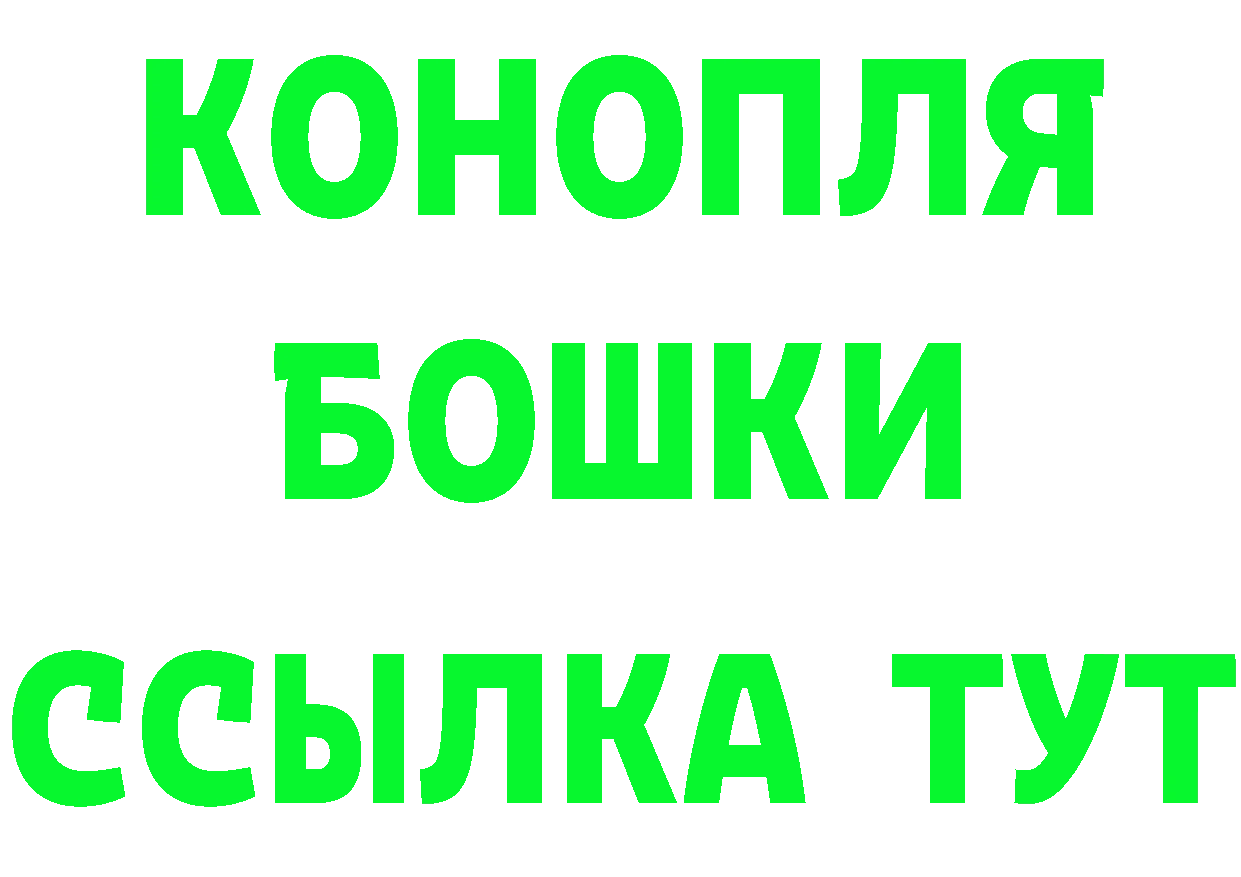 КОНОПЛЯ
БОШКИ
ССЫЛКА ТУТ